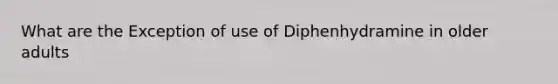 What are the Exception of use of Diphenhydramine in older adults